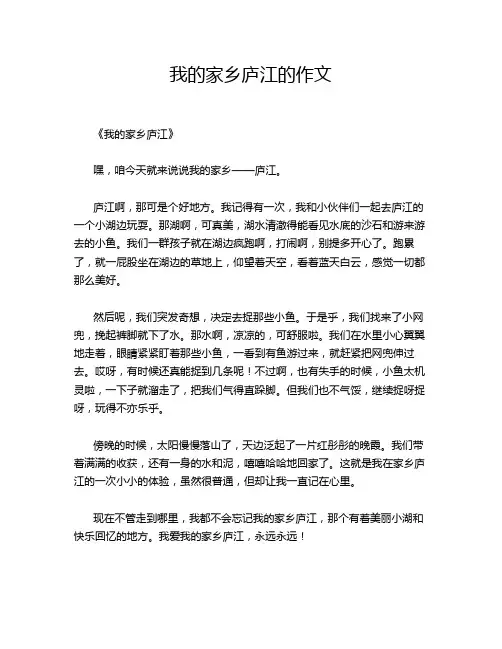 我的家乡庐江的作文

《我的家乡庐江》

嘿，咱今天就来说说我的家乡——庐江。

庐江啊，那可是个好地方。我记得有一次，我和小伙伴们一起去庐江的一个小湖边玩耍。那湖啊，可真美，湖水清澈得能看见水底的沙石和游来游去的小鱼。我们一群孩子就在湖边疯跑啊，打闹啊，别提多开心了。跑累了，就一屁股坐在湖边的草地上，仰望着天空，看着蓝天白云，感觉一切都那么美好。

然后呢，我们突发奇想，决定去捉那些小鱼。于是乎，我们找来了小网兜，挽起裤脚就下了水。那水啊，凉凉的，可舒服啦。我们在水里小心翼翼地走着，眼睛紧紧盯着那些小鱼，一看到有鱼游过来，就赶紧把网兜伸过去。哎呀，有时候还真能捉到几条呢！不过啊，也有失手的时候，小鱼太机灵啦，一下子就溜走了，把我们气得直跺脚。但我们也不气馁，继续捉呀捉呀，玩得不亦乐乎。

傍晚的时候，太阳慢慢落山了，天边泛起了一片红彤彤的晚霞。我们带着满满的收获，还有一身的水和泥，嘻嘻哈哈地回家了。这就是我在家乡庐江的一次小小的体验，虽然很普通，但却让我一直记在心里。

现在不管走到哪里，我都不会忘记我的家乡庐江，那个有着美丽小湖和快乐回忆的地方。我爱我的家乡庐江，永远永远！